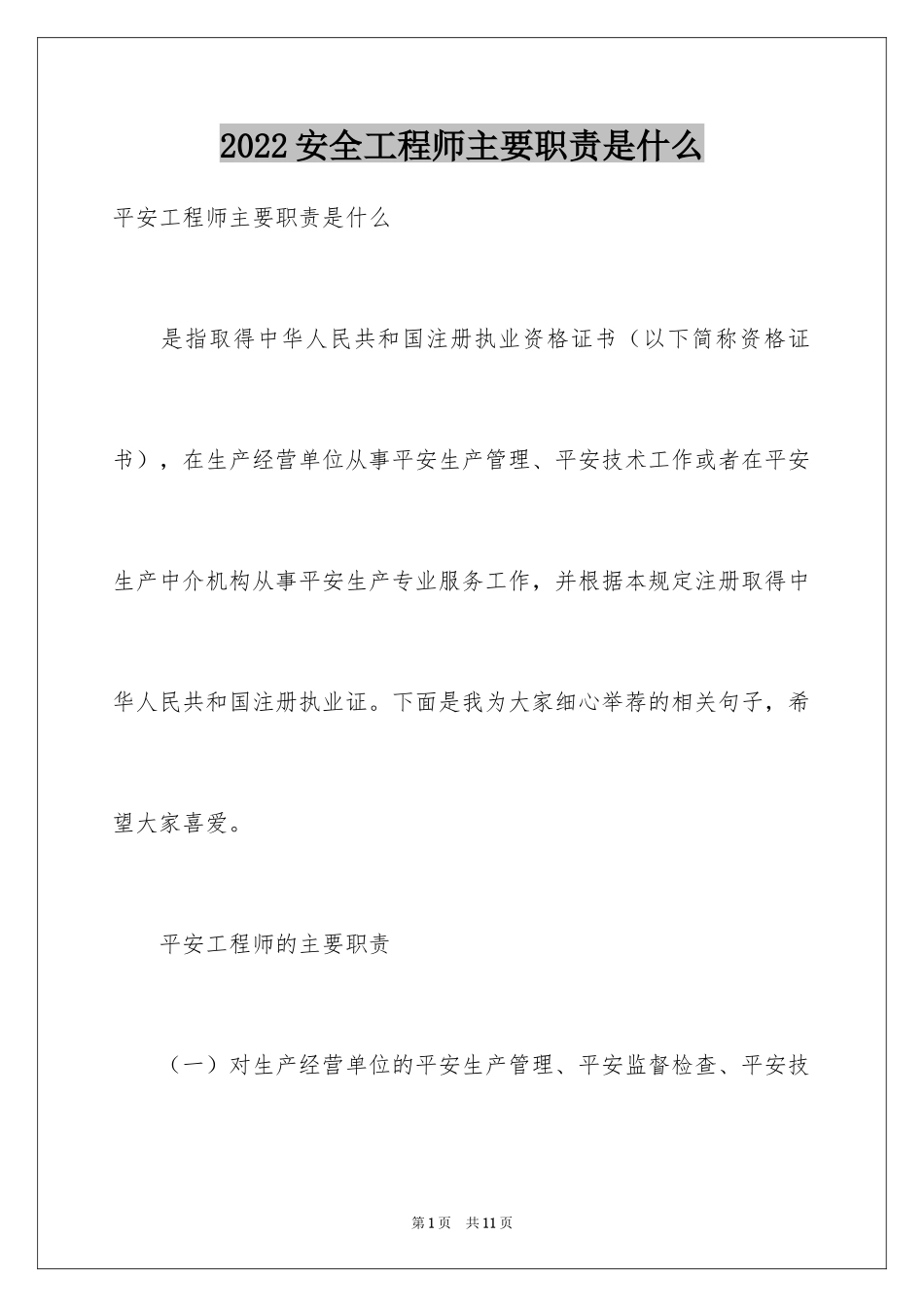 2022安全工程师主要职责是什么

平安工程师主要职责是什么

是指取得中华人民共和国注册执业资格证书（以下简称资格证书），在生产经营单位从事平安生产管理、平安技术工作或者在平安生产中介机构从事平安生产专业服务工作，并根据本规定注册取得中华人民共和国注册执业证。下面是我为大家细心举荐的相关句子，希望大家喜爱。

平安工程师的主要职责

（一）对生产经营单位的平安生产管理、平安监督检查、平安技

第1页 共11页